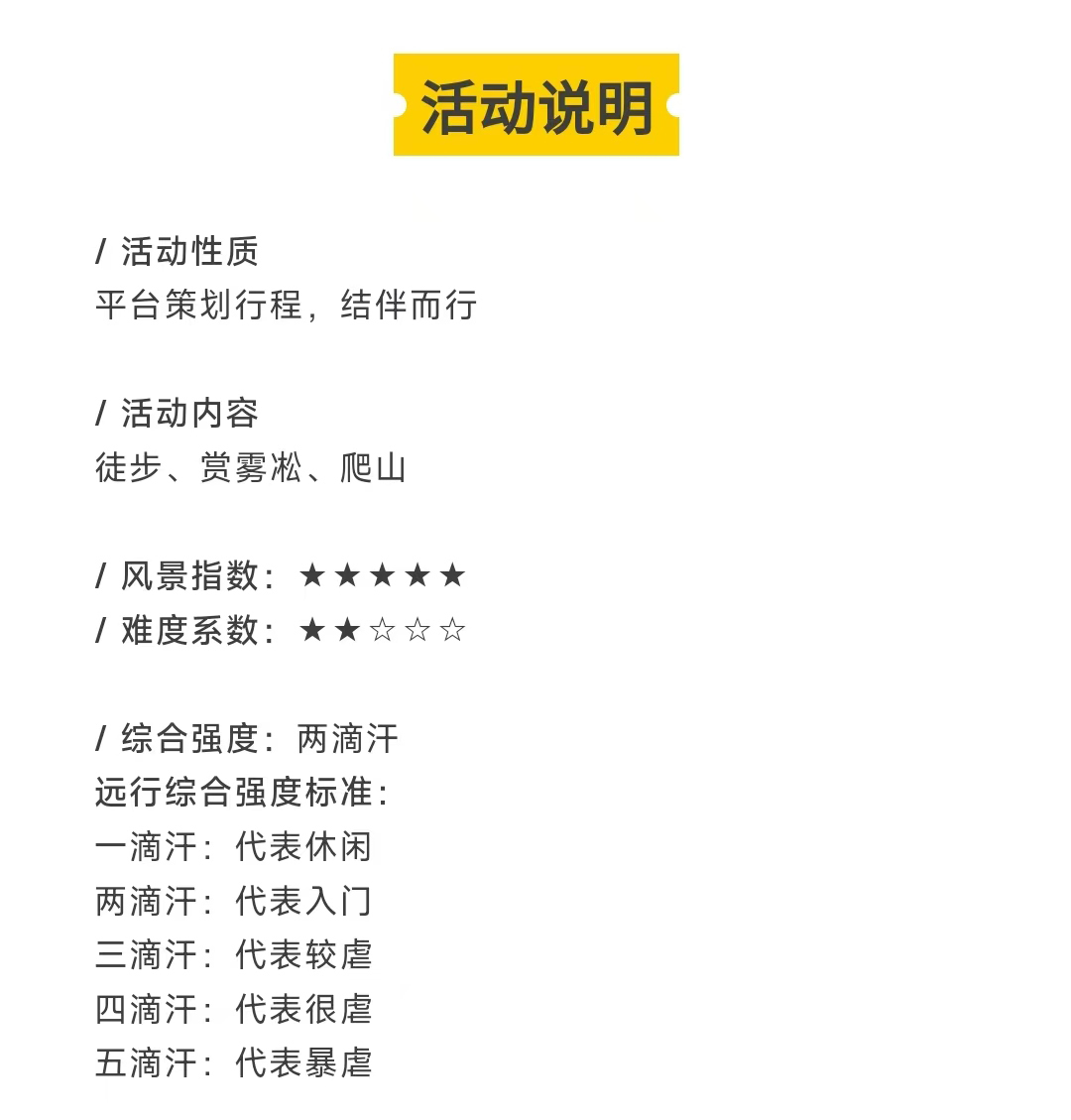 活动说明

/ 活动性质
平台策划行程，结伴而行

/ 活动内容
徒步、赏雾凇、爬山

/ 风景指数：★★★★★
/ 难度系数：★★☆☆☆

/ 综合强度：两滴汗
远行综合强度标准：
一滴汗：代表休闲
两滴汗：代表入门
三滴汗：代表较虐
四滴汗：代表很虐
五滴汗：代表暴虐